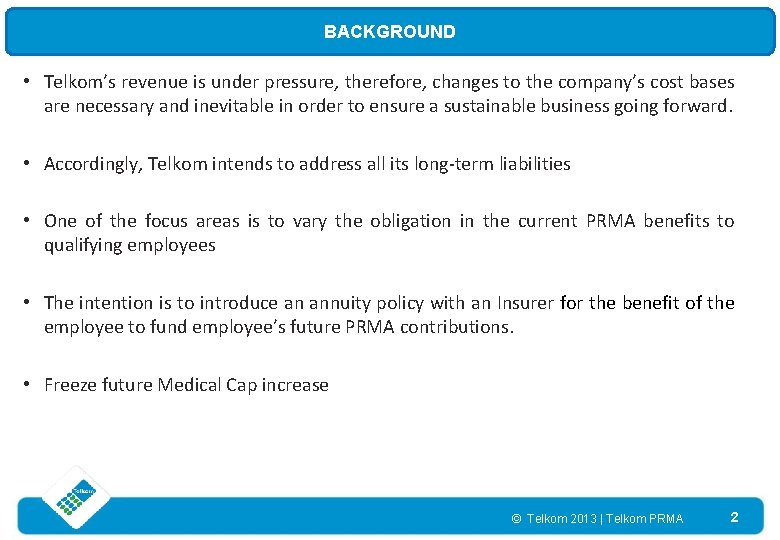 BACKGROUND

• Telkom's revenue is under pressure, therefore, changes to the company's cost bases are necessary and inevitable in order to ensure a sustainable business going forward.

• Accordingly, Telkom intends to address all its long-term liabilities

• One of the focus areas is to vary the obligation in the current PRMA benefits to qualifying employees

• The intention is to introduce an annuity policy with an Insurer for the benefit of the employee to fund employee's future PRMA contributions.

• Freeze future Medical Cap increase

Telkom

© Telkom 2013 | Telkom PRMA

2